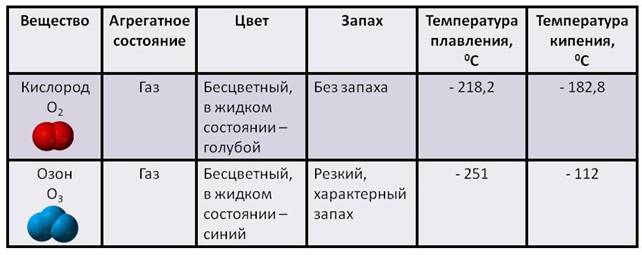 | Вещество | Агрегатное состояние | Цвет | Запах | Температура плавления, $^0C$ | Температура кипения, $^0C$ |
|---|---|---|---|---|---|
| Кислород $O_2$ | Газ | Бесцветный, в жидком состоянии – голубой | Без запаха | - 218,2 | - 182,8 |
| Озон $O_3$ | Газ | Бесцветный, в жидком состоянии – синий | Резкий, характерный запах | - 251 | - 112 |